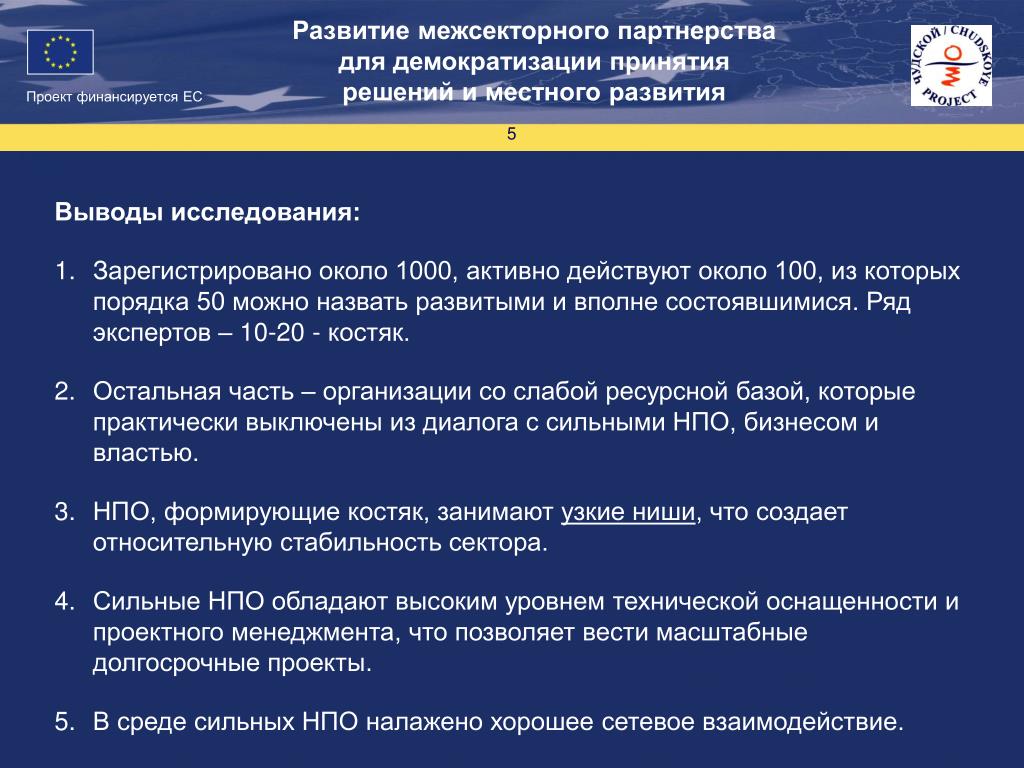 Проект финансируется ЕС

Развитие межсекторного партнерства для демократизации принятия решений и местного развития

ЧУДСКОЙ / CHUDSKOYE PROJECT

5

Выводы исследования:

1. Зарегистрировано около 1000, активно действуют около 100, из которых порядка 50 можно назвать развитыми и вполне состоявшимися. Ряд экспертов – 10-20 - костяк.

2. Остальная часть – организации со слабой ресурсной базой, которые практически выключены из диалога с сильными НПО, бизнесом и властью.

3. НПО, формирующие костяк, занимают узкие ниши, что создает относительную стабильность сектора.

4. Сильные НПО обладают высоким уровнем технической оснащенности и проектного менеджмента, что позволяет вести масштабные долгосрочные проекты.

5. В среде сильных НПО налажено хорошее сетевое взаимодействие.